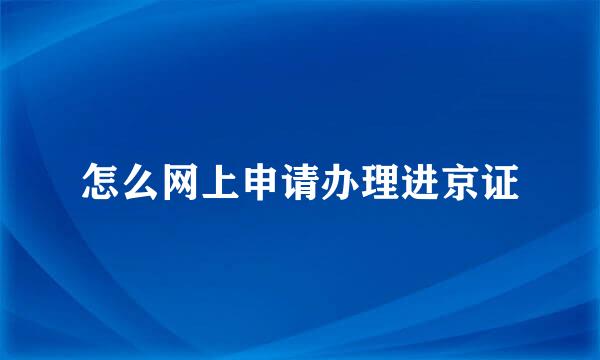 怎么网上申请办理进京证